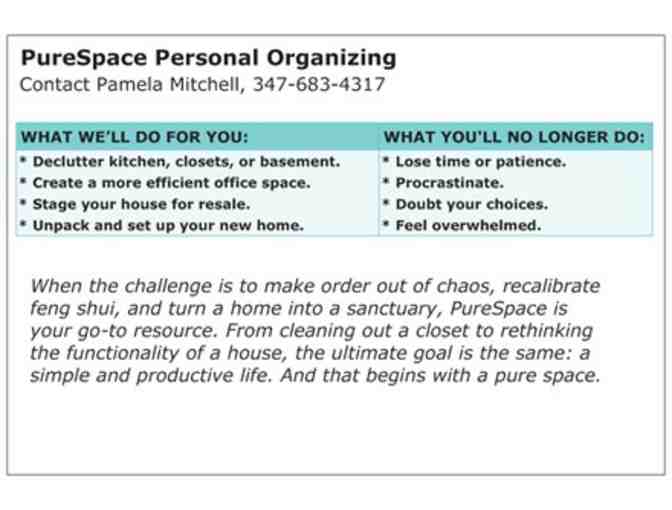 PureSpace Personal Organizing
Contact Pamela Mitchell, 347-683-4317

| WHAT WE'LL DO FOR YOU: | WHAT YOU'LL NO LONGER DO: |
|---|---|
| * Declutter kitchen, closets, or basement. | * Lose time or patience. |
| * Create a more efficient office space. | * Procrastinate. |
| * Stage your house for resale. | * Doubt your choices. |
| * Unpack and set up your new home. | * Feel overwhelmed. |

When the challenge is to make order out of chaos, recalibrate feng shui, and turn a home into a sanctuary, PureSpace is your go-to resource. From cleaning out a closet to rethinking the functionality of a house, the ultimate goal is the same: a simple and productive life. And that begins with a pure space.